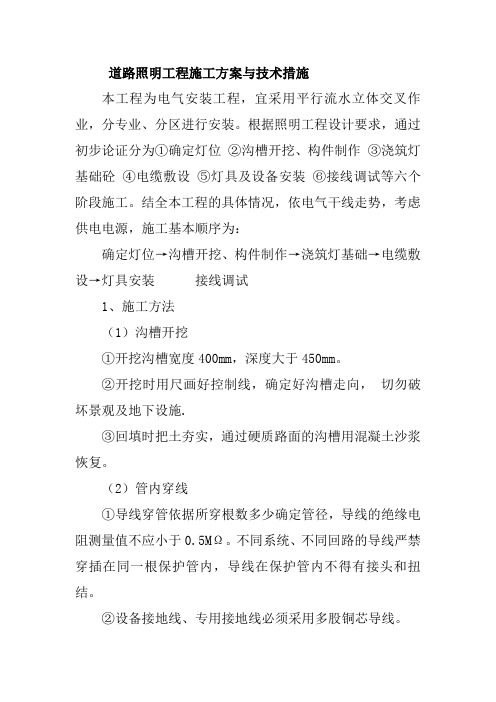 道路照明工程施工方案与技术措施

本工程为电气安装工程，宜采用平行流水立体交叉作业，分专业、分区进行安装。根据照明工程设计要求，通过初步论证分为①确定灯位 ②沟槽开挖、构件制作 ③浇筑灯基础砼 ④电缆敷设 ⑤灯具及设备安装 ⑥接线调试等六个阶段施工。结全本工程的具体情况，依电气干线走势，考虑供电电源，施工基本顺序为：

确定灯位→沟槽开挖、构件制作→浇筑灯基础→电缆敷设→灯具安装　　接线调试

1、施工方法

（1）沟槽开挖

①开挖沟槽宽度 400mm，深度大于 450mm。

②开挖时用尺画好控制线，确定好沟槽走向， 切勿破坏景观及地下设施.

③回填时把土夯实，通过硬质路面的沟槽用混凝土沙浆恢复。

（2）管内穿线

①导线穿管依据所穿根数多少确定管径，导线的绝缘电阻测量值不应小于 0.5MΩ。不同系统、不同回路的导线严禁穿插在同一根保护管内，导线在保护管内不得有接头和扭结。

②设备接地线、专用接地线必须采用多股铜芯导线。